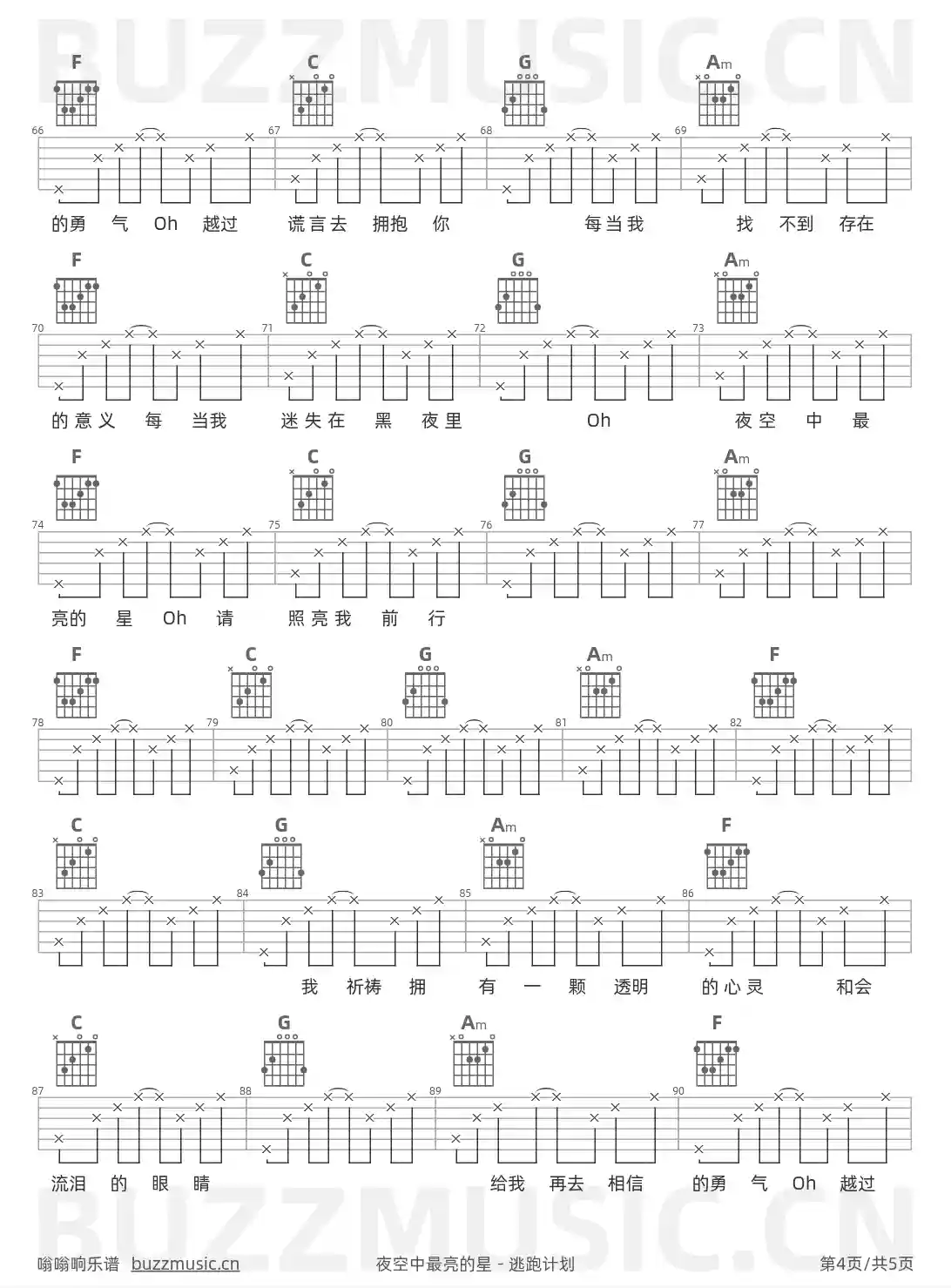 BUZZMUSIC.CN

F C G Am

66 67 68 69

的勇 气 Oh 越过 谎言去 拥抱 你 每当我 找 不到 存在

F C G Am

70 71 72 73

的意义 每 当我 迷失在 黑 夜里 Oh 夜空 中 最

F C G Am

74 75 76 77

亮的 星 Oh 请 照亮我 前 行

F C G Am F

78 79 80 81 82

C G Am F

83 84 85 86

我 祈祷 拥 有 一 颗 透明 的心灵 和会

C G Am F

87 88 89 90

流泪 的 眼 睛 给我 再去 相信 的勇 气 Oh 越过

BUZZMUSIC.CN

嗡嗡响乐谱 buzzmusic.cn 夜空中最亮的星 - 逃跑计划 第4页/共5页